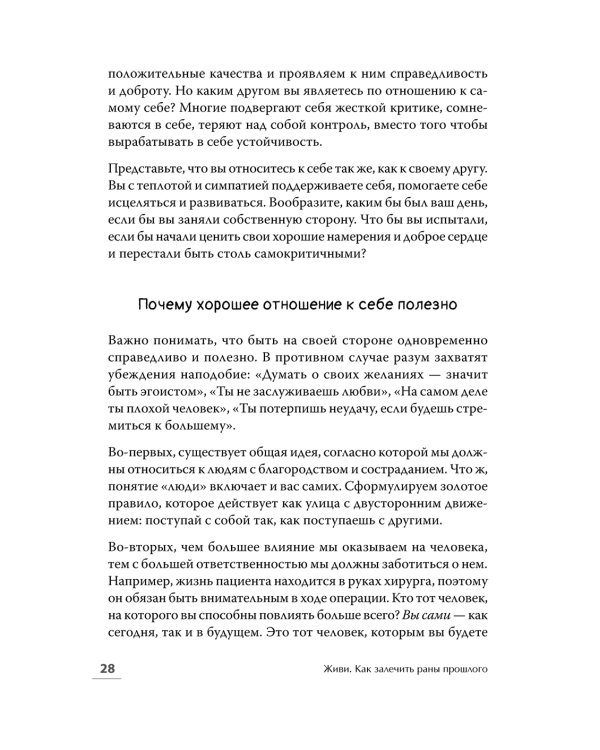 положительные качества и проявляем к ним справедливость и доброту. Но каким другом вы являетесь по отношению к самому себе? Многие подвергают себя жесткой критике, сомневаются в себе, теряют над собой контроль, вместо того чтобы вырабатывать в себе устойчивость.

Представьте, что вы относитесь к себе так же, как к своему другу. Вы с теплотой и симпатией поддерживаете себя, помогаете себе исцеляться и развиваться. Вообразите, каким бы был ваш день, если бы вы заняли собственную сторону. Что бы вы испытали, если бы начали ценить свои хорошие намерения и доброе сердце и перестали быть столь самокритичными?

Почему хорошее отношение к себе полезно

Важно понимать, что быть на своей стороне одновременно справедливо и полезно. В противном случае разум захватят убеждения наподобие: «Думать о своих желаниях — значит быть эгоистом», «Ты не заслуживаешь любви», «На самом деле ты плохой человек», «Ты потерпишь неудачу, если будешь стремиться к большему».

Во-первых, существует общая идея, согласно которой мы должны относиться к людям с благородством и состраданием. Что ж, понятие «люди» включает и вас самих. Сформулируем золотое правило, которое действует как улица с двусторонним движением: поступай с собой так, как поступаешь с другими.

Во-вторых, чем большее влияние мы оказываем на человека, тем с большей ответственностью мы должны заботиться о нем. Например, жизнь пациента находится в руках хирурга, поэтому он обязан быть внимательным в ходе операции. Кто тот человек, на которого вы способны повлиять больше всего? Вы сами — как сегодня, так и в будущем. Это тот человек, которым вы будете

28

Живи. Как залечить раны прошлого